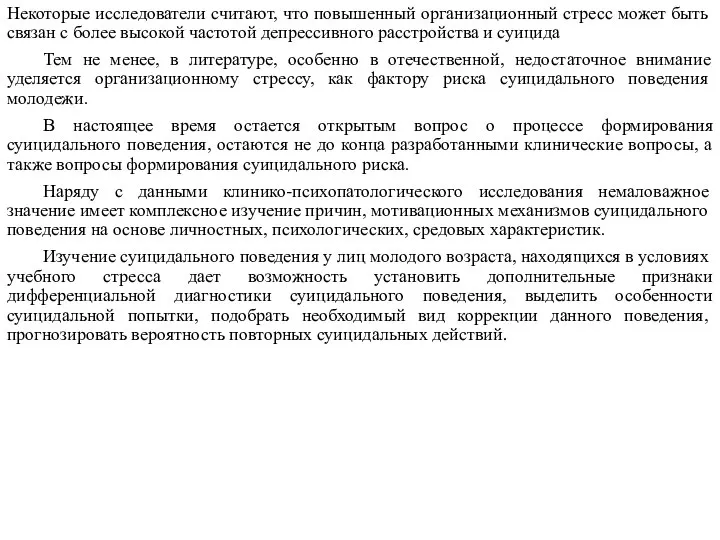 Некоторые исследователи считают, что повышенный организационный стресс может быть связан с более высокой частотой депрессивного расстройства и суицида

Тем не менее, в литературе, особенно в отечественной, недостаточное внимание уделяется организационному стрессу, как фактору риска суицидального поведения молодежи.

В настоящее время остается открытым вопрос о процессе формирования суицидального поведения, остаются не до конца разработанными клинические вопросы, а также вопросы формирования суицидального риска.

Наряду с данными клинико-психопатологического исследования немаловажное значение имеет комплексное изучение причин, мотивационных механизмов суицидального поведения на основе личностных, психологических, средовых характеристик.

Изучение суицидального поведения у лиц молодого возраста, находящихся в условиях учебного стресса дает возможность установить дополнительные признаки дифференциальной диагностики суицидального поведения, выделить особенности суицидальной попытки, подобрать необходимый вид коррекции данного поведения, прогнозировать вероятность повторных суицидальных действий.